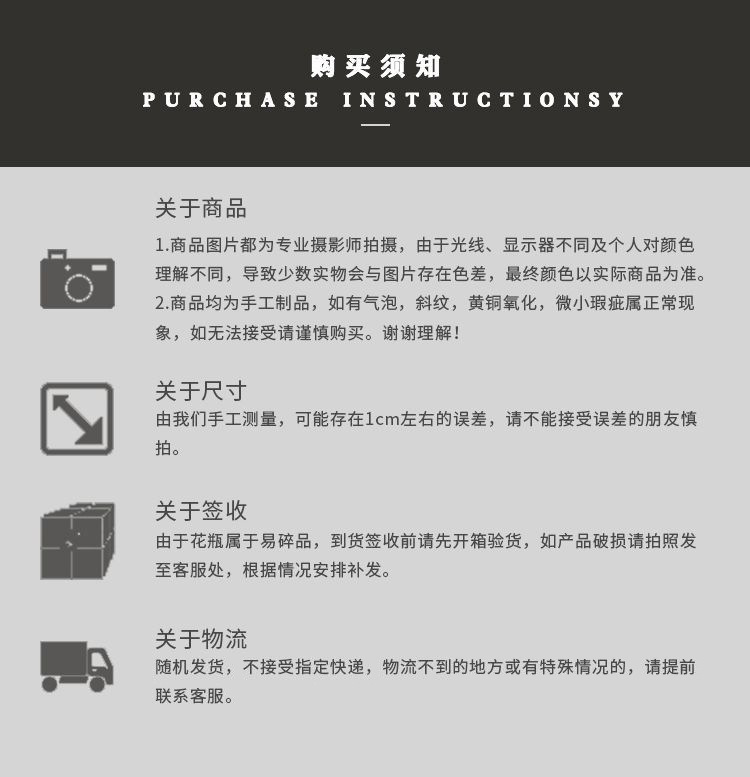 购买须知
PURCHASE INSTRUCTIONSY

关于商品

1.商品图片都为专业摄影师拍摄，由于光线、显示器不同及个人对颜色理解不同，导致少数实物会与图片存在色差，最终颜色以实际商品为准。

2.商品均为手工制品，如有气泡，斜纹，黄铜氧化，微小瑕疵属正常现象，如无法接受请谨慎购买。谢谢理解！

关于尺寸

由我们手工测量，可能存在1cm左右的误差，请不能接受误差的朋友慎拍。

关于签收

由于花瓶属于易碎品，到货签收前请先开箱验货，如产品破损请拍照发至客服处，根据情况安排补发。

关于物流

随机发货，不接受指定快递，物流不到的地方或有特殊情况的，请提前联系客服。